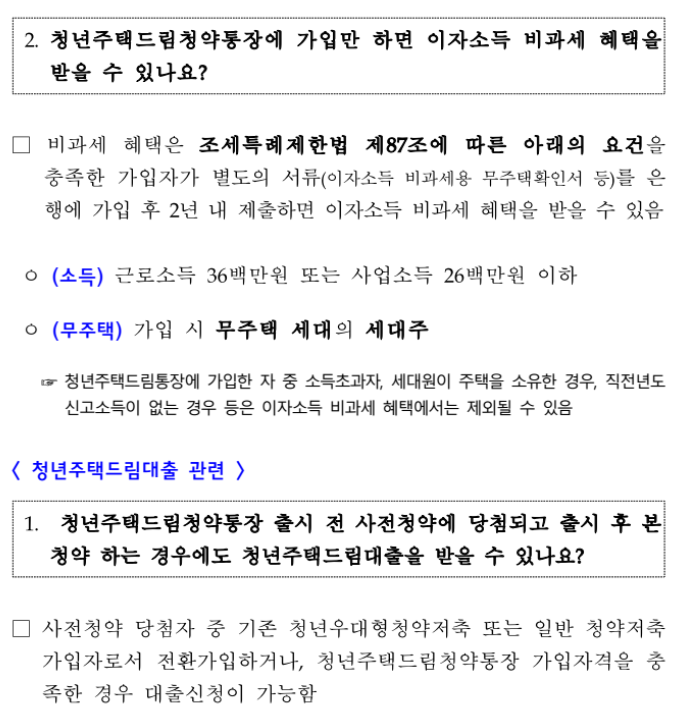 2. 청년주택드림청약통장에 가입만 하면 이자소득 비과세 혜택을 받을 수 있나요?

□ 비과세 혜택은 조세특례제한법 제87조에 따른 아래의 요건을 충족한 가입자가 별도의 서류(이자소득 비과세용 무주택확인서 등)를 은행에 가입 후 2년 내 제출하면 이자소득 비과세 혜택을 받을 수 있음

○ (소득) 근로소득 36백만원 또는 사업소득 26백만원 이하

○ (무주택) 가입 시 무주택 세대의 세대주

☞ 청년주택드림통장에 가입한 자 중 소득초과자, 세대원이 주택을 소유한 경우, 직전년도 신고소득이 없는 경우 등은 이자소득 비과세 혜택에서는 제외될 수 있음

〈 청년주택드림대출 관련 〉

1. 청년주택드림청약통장 출시 전 사전청약에 당첨되고 출시 후 본청약 하는 경우에도 청년주택드림대출을 받을 수 있나요?

□ 사전청약 당첨자 중 기존 청년우대형청약저축 또는 일반 청약저축 가입자로서 전환가입하거나, 청년주택드림청약통장 가입자격을 충족한 경우 대출신청이 가능함